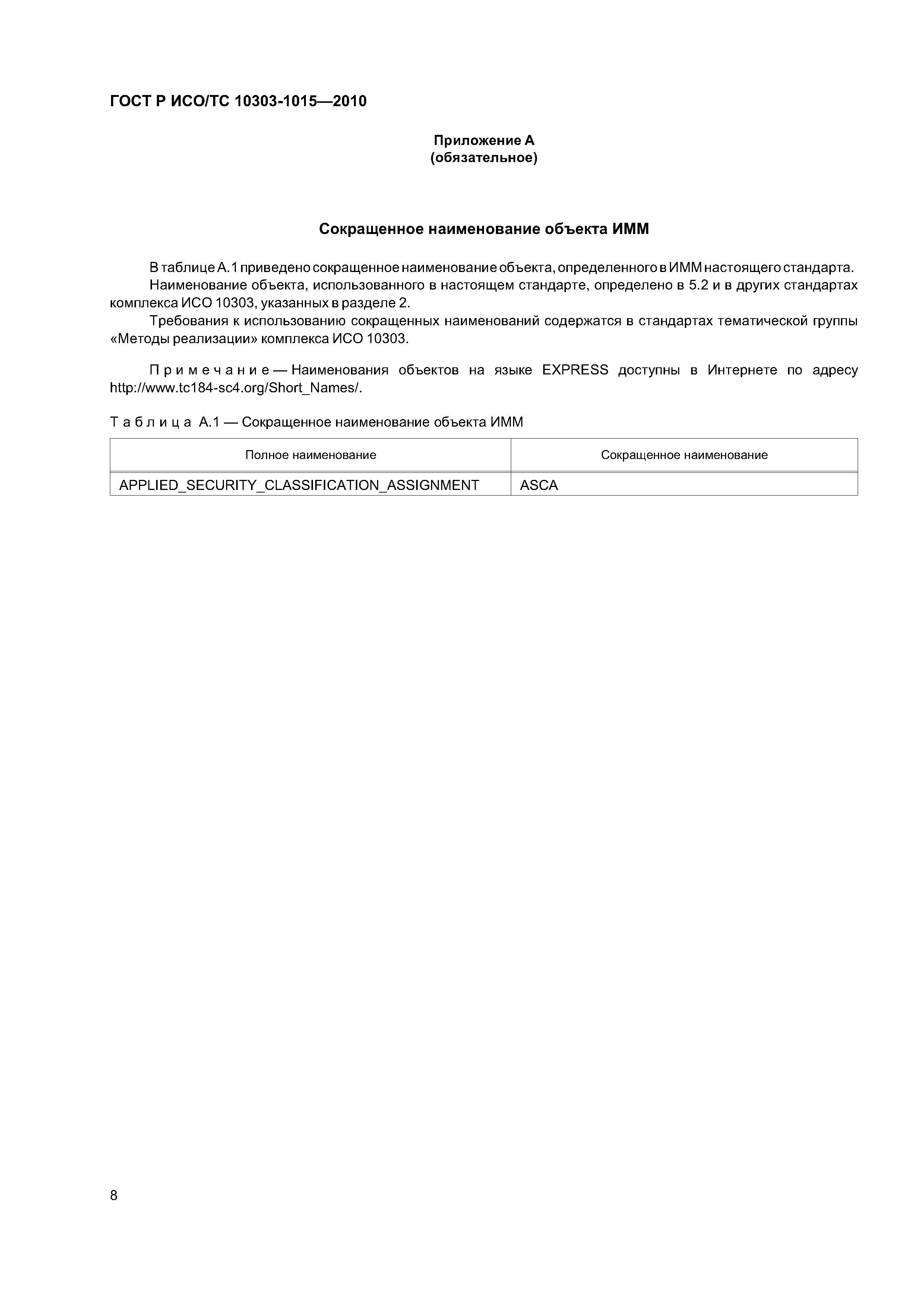 ГОСТ Р ИСО/ТС 10303-1015—2010

Приложение А
(обязательное)

Сокращенное наименование объекта ИММ

В таблице А.1 приведено сокращенное наименование объекта, определенного в ИММ настоящего стандарта.
Наименование объекта, использованного в настоящем стандарте, определено в 5.2 и в других стандартах комплекса ИСО 10303, указанных в разделе 2.
Требования к использованию сокращенных наименований содержатся в стандартах тематической группы «Методы реализации» комплекса ИСО 10303.

Примечание — Наименования объектов на языке EXPRESS доступны в Интернете по адресу http://www.tc184-sc4.org/Short_Names/.

Таблица А.1 — Сокращенное наименование объекта ИММ

| Полное наименование | Сокращенное наименование |
|---|---|
| APPLIED_SECURITY_CLASSIFICATION_ASSIGNMENT | ASCA |

8